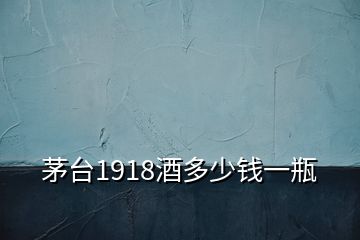 茅台1918酒多少钱一瓶